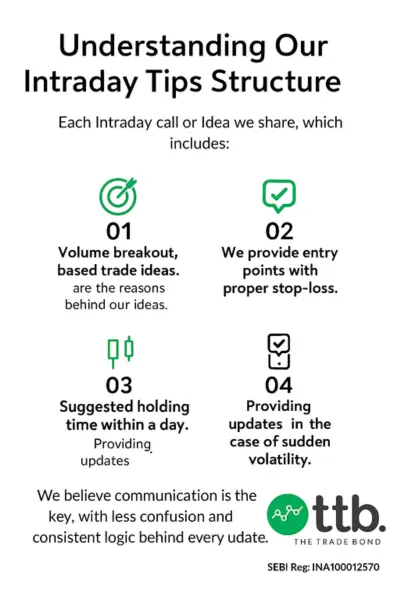 Understanding Our Intraday Tips Structure

Each Intraday call or Idea we share, which includes:

01
Volume breakout, based trade ideas.
are the reasons behind our ideas.

02
We provide entry points with proper stop-loss.

03
Suggested holding time within a day.
Providing updates

04
Providing updates in the case of sudden volatility.

We believe communication is the key, with less confusion and consistent logic behind every udate.

ttb.
THE TRADE BOND

SEBI Reg: INA100012570